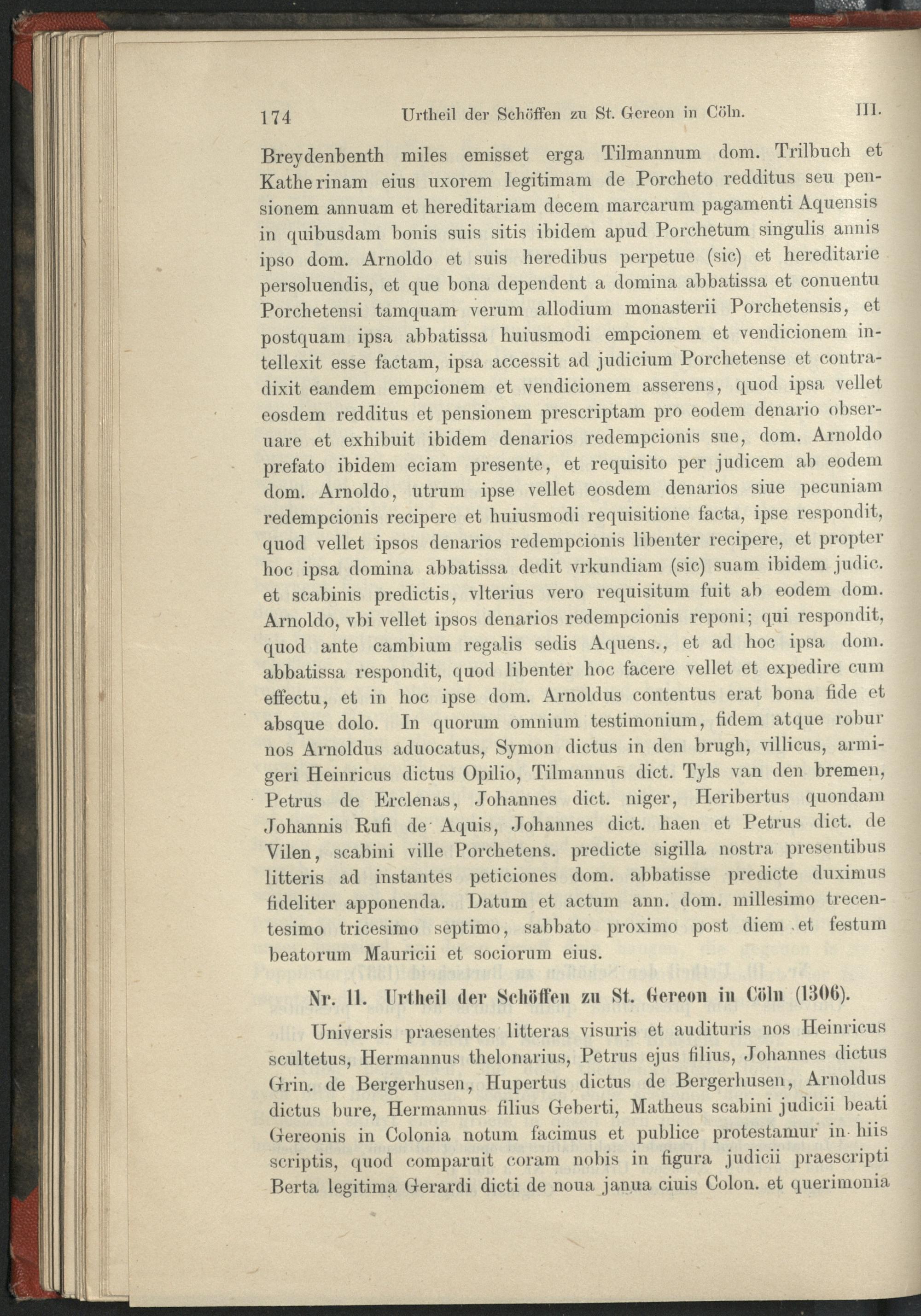 174 Urtheil der Schöffen zu St. Gereon in Cöln. III.

Breydenbenth miles emisset erga Tilmannum dom. Trilbuch et Katherinam eius uxorem legitimam de Porcheto redditus seu pensionem annuam et hereditariam decem marcarum pagamenti Aquensis in quibusdam bonis suis sitis ibidem apud Porchetum singulis annis ipso dom. Arnoldo et suis heredibus perpetue (sic) et hereditarie persoluendis, et que bona dependent a domina abbatissa et conuentu Porchetensi tamquam verum allodium monasterii Porchetensis, et postquam ipsa abbatissa huiusmodi empcionem et vendicionem intellexit esse factam, ipsa accessit ad judicium Porchetense et contradixit eandem empcionem et vendicionem asserens, quod ipsa vellet eosdem redditus et pensionem prescriptam pro eodem denario obseruare et exhibuit ibidem denarios redempcionis sue, dom. Arnoldo prefato ibidem eciam presente, et requisito per judicem ab eodem dom. Arnoldo, utrum ipse vellet eosdem denarios siue pecuniam redempcionis recipere et huiusmodi requisitione facta, ipse respondit, quod vellet ipsos denarios redempcionis libenter recipere, et propter hoc ipsa domina abbatissa dedit vrkundiam (sic) suam ibidem judic. et scabinis predictis, vlterius vero requisitum fuit ab eodem dom. Arnoldo, vbi vellet ipsos denarios redempcionis reponi; qui respondit, quod ante cambium regalis sedis Aquens., et ad hoc ipsa dom. abbatissa respondit, quod libenter hoc facere vellet et expedire cum effectu, et in hoc ipse dom. Arnoldus contentus erat bona fide et absque dolo. In quorum omnium testimonium, fidem atque robur nos Arnoldus aduocatus, Symon dictus in den brugh, villicus, armigeri Heinricus dictus Opilio, Tilmannus dict. Tyls van den bremen, Petrus de Erclenas, Johannes dict. niger, Heribertus quondam Johannis Rufi de Aquis, Johannes dict. haen et Petrus dict. de Vilen, scabini ville Porchetens. predicte sigilla nostra presentibus litteris ad instantes peticiones dom. abbatisse predicte duximus fideliter apponenda. Datum et actum ann. dom. millesimo trecentesimo tricesimo septimo, sabbato proximo post diem et festum beatorum Mauricii et sociorum eius.

Nr. 11. Urtheil der Schöffen zu St. Gereon in Cöln (1306).

Universis praesentes litteras visuris et audituris nos Heinricus scultetus, Hermannus thelonarius, Petrus ejus filius, Johannes dictus Grin. de Bergerhusen, Hupertus dictus de Bergerhusen, Arnoldus dictus bure, Hermannus filius Geberti, Matheus scabini judicii beati Gereonis in Colonia notum facimus et publice protestamur in hiis scriptis, quod comparuit coram nobis in figura judicii praescripti Berta legitima Gerardi dicti de noua janua ciuis Colon. et querimonia